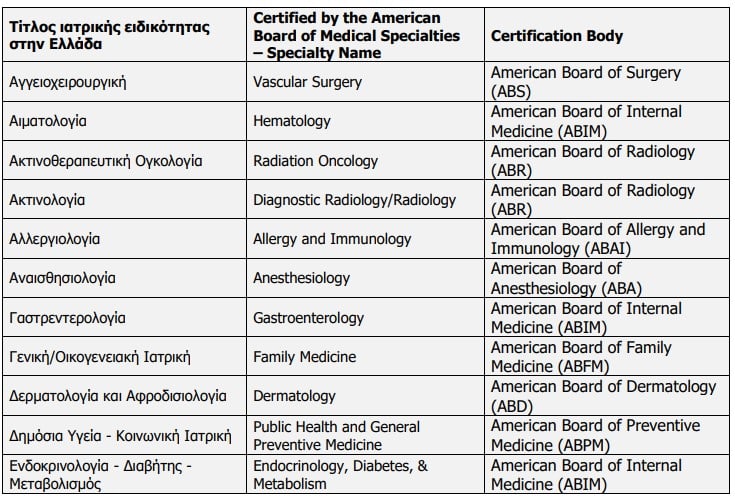 | Τίτλος ιατρικής ειδικότητας στην Ελλάδα | Certified by the American Board of Medical Specialties – Specialty Name | Certification Body |
|---|---|---|
| Αγγειοχειρουργική | Vascular Surgery | American Board of Surgery (ABS) |
| Αιματολογία | Hematology | American Board of Internal Medicine (ABIM) |
| Ακτινοθεραπευτική Ογκολογία | Radiation Oncology | American Board of Radiology (ABR) |
| Ακτινολογία | Diagnostic Radiology/Radiology | American Board of Radiology (ABR) |
| Αλλεργιολογία | Allergy and Immunology | American Board of Allergy and Immunology (ABAI) |
| Αναισθησιολογία | Anesthesiology | American Board of Anesthesiology (ABA) |
| Γαστρεντερολογία | Gastroenterology | American Board of Internal Medicine (ABIM) |
| Γενική/Οικογενειακή Ιατρική | Family Medicine | American Board of Family Medicine (ABFM) |
| Δερματολογία και Αφροδισιολογία | Dermatology | American Board of Dermatology (ABD) |
| Δημόσια Υγεία - Κοινωνική Ιατρική | Public Health and General Preventive Medicine | American Board of Preventive Medicine (ABPM) |
| Ενδοκρινολογία - Διαβήτης - Μεταβολισμός | Endocrinology, Diabetes, & Metabolism | American Board of Internal Medicine (ABIM) |